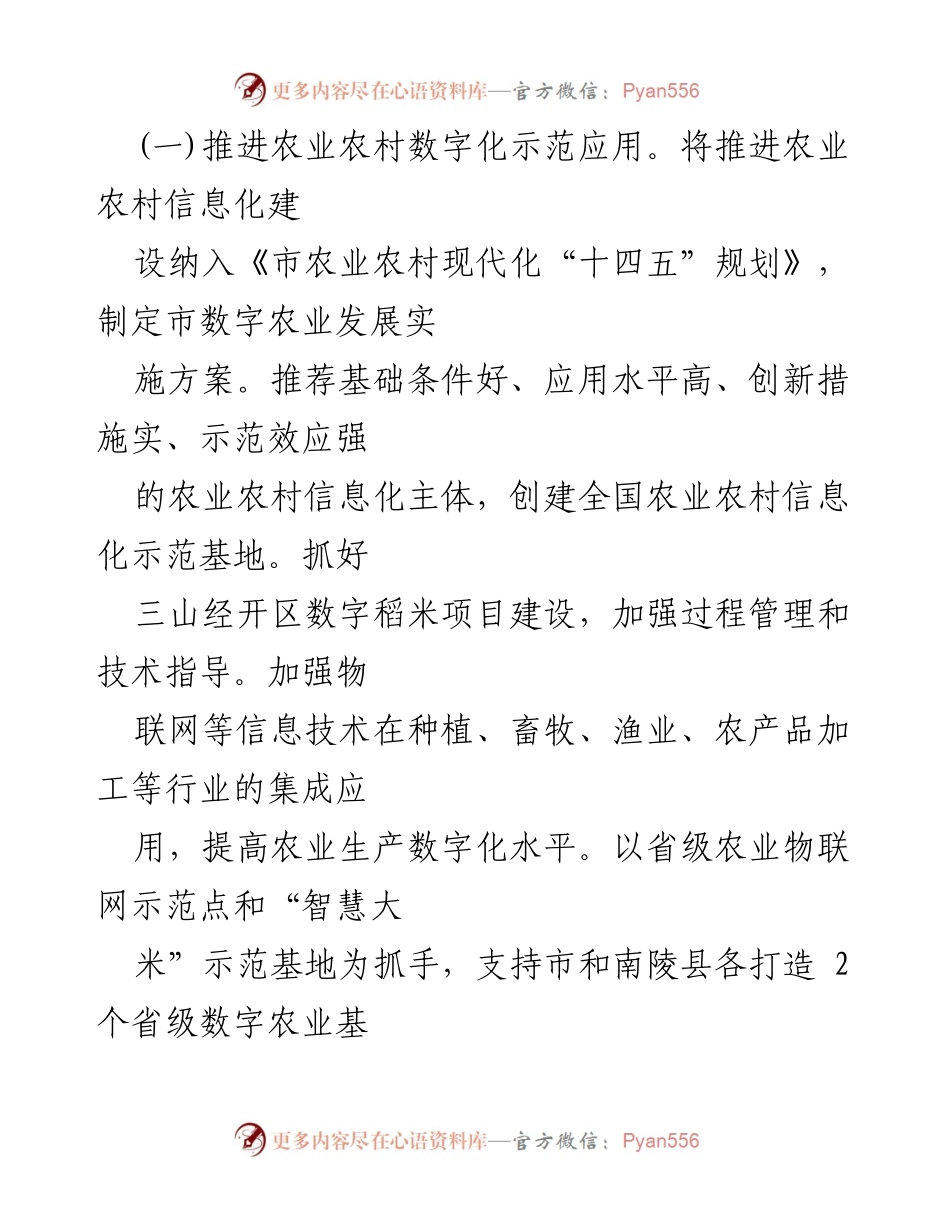 更多内容尽在心语资料库—官方微信：Pyan556

(一)推进农业农村数字化示范应用。将推进农业农村信息化建

设纳入《市农业农村现代化“十四五”规划》，制定市数字农业发展实

施方案。推荐基础条件好、应用水平高、创新措施实、示范效应强

的农业农村信息化主体，创建全国农业农村信息化示范基地。抓好

三山经开区数字稻米项目建设，加强过程管理和技术指导。加强物

联网等信息技术在种植、畜牧、渔业、农产品加工等行业的集成应

用，提高农业生产数字化水平。以省级农业物联网示范点和“智慧大

米”示范基地为抓手，支持市和南陵县各打造 2 个省级数字农业基

更多内容尽在心语资料库—官方微信：Pyan556